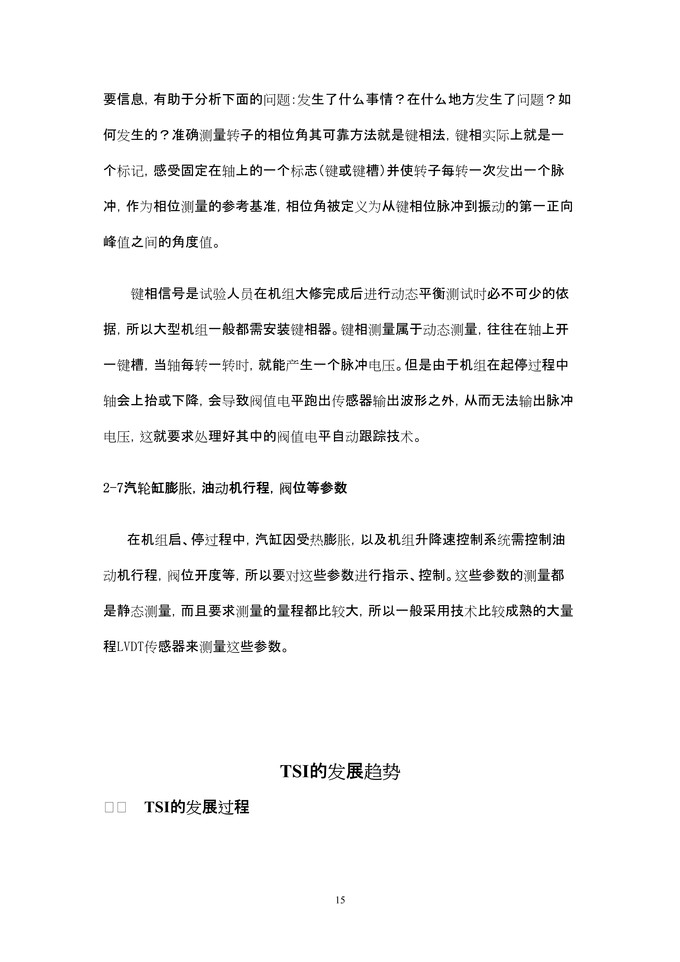 要信息，有助于分析下面的问题：发生了什么事情？在什么地方发生了问题？如何发生的？准确测量转子的相位角其可靠方法就是键相法，键相实际上就是一个标记，感受固定在轴上的一个标志（键或键槽）并使转子每转一次发出一个脉冲，作为相位测量的参考基准，相位角被定义为从键相位脉冲到振动的第一正向峰值之间的角度值。

键相信号是试验人员在机组大修完成后进行动态平衡测试时必不可少的依据，所以大型机组一般都需安装键相器。键相测量属于动态测量，往往在轴上开一键槽，当轴每转一转时，就能产生一个脉冲电压。但是由于机组在起停过程中轴会上抬或下降，会导致阀值电平跑出传感器输出波形之外，从而无法输出脉冲电压，这就要求处理好其中的阀值电平自动跟踪技术。

2-7汽轮缸膨胀，油动机行程，阀位等参数

在机组启、停过程中，汽缸因受热膨胀，以及机组升降速控制系统需控制油动机行程，阀位开度等，所以要对这些参数进行指示、控制。这些参数的测量都是静态测量，而且要求测量的量程都比较大，所以一般采用技术比较成熟的大量程LVDT传感器来测量这些参数。

TSI的发展趋势

□□ TSI的发展过程

15